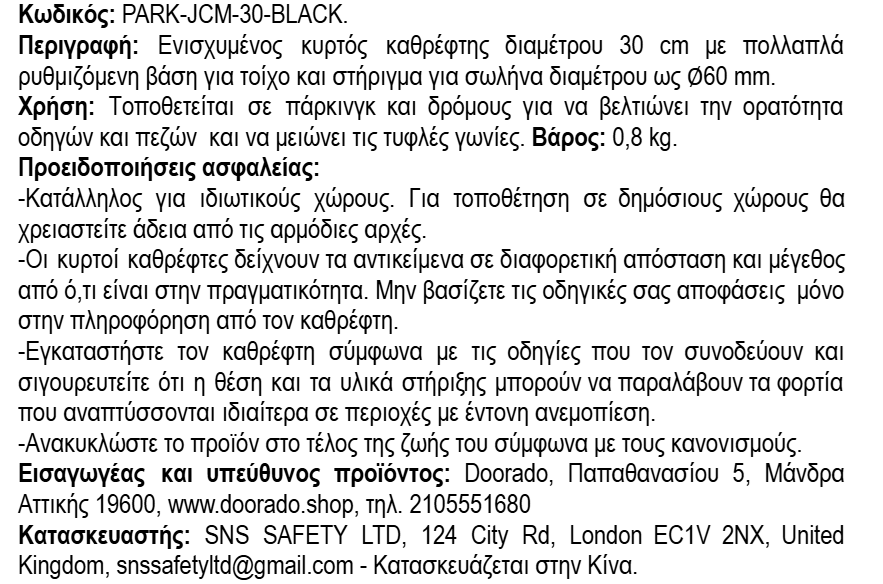 Κωδικός: PARK-JCM-30-BLACK.
Περιγραφή: Ενισχυμένος κυρτός καθρέφτης διαμέτρου 30 cm με πολλαπλά ρυθμιζόμενη βάση για τοίχο και στήριγμα για σωλήνα διαμέτρου ως Ø60 mm.
Χρήση: Τοποθετείται σε πάρκινγκ και δρόμους για να βελτιώνει την ορατότητα οδηγών και πεζών και να μειώνει τις τυφλές γωνίες. Βάρος: 0,8 kg.
Προειδοποιήσεις ασφαλείας:
-Κατάλληλος για ιδιωτικούς χώρους. Για τοποθέτηση σε δημόσιους χώρους θα χρειαστείτε άδεια από τις αρμόδιες αρχές.
-Οι κυρτοί καθρέφτες δείχνουν τα αντικείμενα σε διαφορετική απόσταση και μέγεθος από ό,τι είναι στην πραγματικότητα. Μην βασίζετε τις οδηγικές σας αποφάσεις μόνο στην πληροφόρηση από τον καθρέφτη.
-Εγκαταστήστε τον καθρέφτη σύμφωνα με τις οδηγίες που τον συνοδεύουν και σιγουρευτείτε ότι η θέση και τα υλικά στήριξης μπορούν να παραλάβουν τα φορτία που αναπτύσσονται ιδιαίτερα σε περιοχές με έντονη ανεμοπίεση.
-Ανακυκλώστε το προϊόν στο τέλος της ζωής του σύμφωνα με τους κανονισμούς.
Εισαγωγέας και υπεύθυνος προϊόντος: Doorado, Παπαθανασίου 5, Μάνδρα Αττικής 19600, www.doorado.shop, τηλ. 2105551680
Κατασκευαστής: SNS SAFETY LTD, 124 City Rd, London EC1V 2NX, United Kingdom, snssafetyltd@gmail.com - Κατασκευάζεται στην Κίνα.